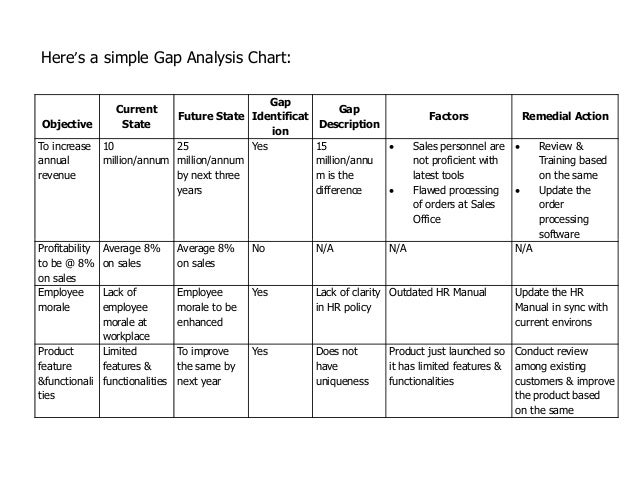 Here's a simple Gap Analysis Chart:

| Objective | Current State | Future State | Gap Identification | Gap Description | Factors | Remedial Action |
|---|---|---|---|---|---|---|
| To increase annual revenue | 10 million/annum | 25 million/annum by next three years | Yes | 15 million/annum is the difference | • Sales personnel are not proficient with latest tools • Flawed processing of orders at Sales Office | • Review & Training based on the same • Update the order processing software |
| Profitability to be @ 8% on sales | Average 8% on sales | Average 8% on sales | No | N/A | N/A | N/A |
| Employee morale | Lack of employee morale at workplace | Employee morale to be enhanced | Yes | Lack of clarity in HR policy | Outdated HR Manual | Update the HR Manual in sync with current environs |
| Product feature &functionalities | Limited features & functionalities | To improve the same by next year | Yes | Does not have uniqueness | Product just launched so it has limited features & functionalities | Conduct review among existing customers & improve the product based on the same |